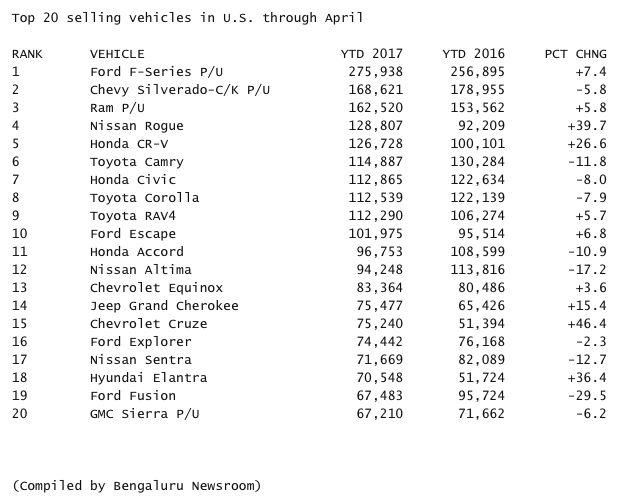 Top 20 selling vehicles in U.S. through April

| RANK | VEHICLE | YTD 2017 | YTD 2016 | PCT CHNG |
|---|---|---|---|---|
| 1 | Ford F-Series P/U | 275,938 | 256,895 | +7.4 |
| 2 | Chevy Silverado-C/K P/U | 168,621 | 178,955 | -5.8 |
| 3 | Ram P/U | 162,520 | 153,562 | +5.8 |
| 4 | Nissan Rogue | 128,807 | 92,209 | +39.7 |
| 5 | Honda CR-V | 126,728 | 100,101 | +26.6 |
| 6 | Toyota Camry | 114,887 | 130,284 | -11.8 |
| 7 | Honda Civic | 112,865 | 122,634 | -8.0 |
| 8 | Toyota Corolla | 112,539 | 122,139 | -7.9 |
| 9 | Toyota RAV4 | 112,290 | 106,274 | +5.7 |
| 10 | Ford Escape | 101,975 | 95,514 | +6.8 |
| 11 | Honda Accord | 96,753 | 108,599 | -10.9 |
| 12 | Nissan Altima | 94,248 | 113,816 | -17.2 |
| 13 | Chevrolet Equinox | 83,364 | 80,486 | +3.6 |
| 14 | Jeep Grand Cherokee | 75,477 | 65,426 | +15.4 |
| 15 | Chevrolet Cruze | 75,240 | 51,394 | +46.4 |
| 16 | Ford Explorer | 74,442 | 76,168 | -2.3 |
| 17 | Nissan Sentra | 71,669 | 82,089 | -12.7 |
| 18 | Hyundai Elantra | 70,548 | 51,724 | +36.4 |
| 19 | Ford Fusion | 67,483 | 95,724 | -29.5 |
| 20 | GMC Sierra P/U | 67,210 | 71,662 | -6.2 |

(Compiled by Bengaluru Newsroom)